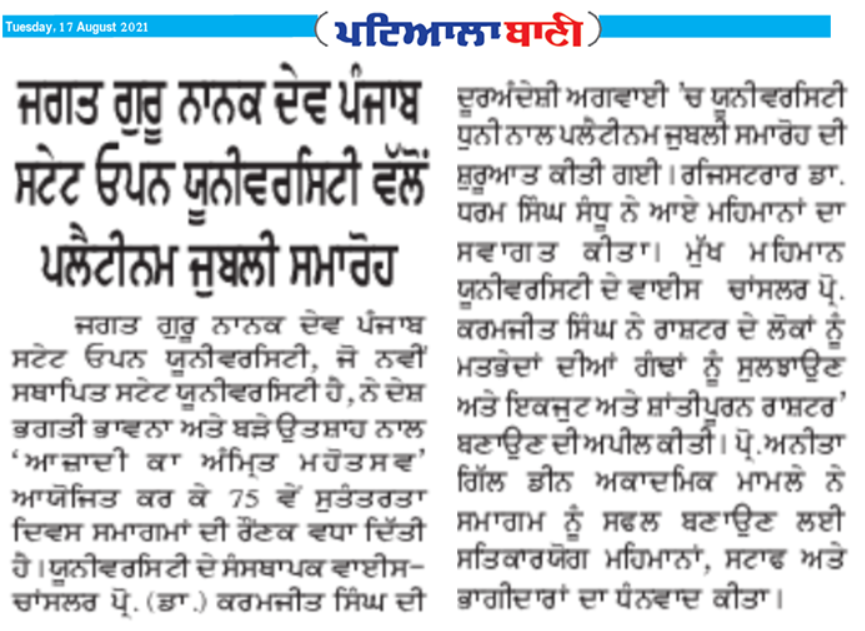 Tuesday, 17 August 2021

ਪਟਿਆਲਾ ਬਾਣੀ

ਜਗਤ ਗੁਰੂ ਨਾਨਕ ਦੇਵ ਪੰਜਾਬ ਸਟੇਟ ਓਪਨ ਯੂਨੀਵਰਸਿਟੀ ਵੱਲੋਂ ਪਲੈਟੀਨਮ ਜੁਬਲੀ ਸਮਾਰੋਹ

ਜਗਤ ਗੁਰੂ ਨਾਨਕ ਦੇਵ ਪੰਜਾਬ ਸਟੇਟ ਓਪਨ ਯੂਨੀਵਰਸਿਟੀ, ਜੋ ਨਵੀਂ ਸਥਾਪਿਤ ਸਟੇਟ ਯੂਨੀਵਰਸਿਟੀ ਹੈ, ਨੇ ਦੇਸ਼ ਭਗਤੀ ਭਾਵਨਾ ਅਤੇ ਬੜੇ ਉਤਸ਼ਾਹ ਨਾਲ 'ਆਜ਼ਾਦੀ ਕਾ ਅੰਮ੍ਰਿਤ ਮਹੋਤਸਵ' ਆਯੋਜਿਤ ਕਰ ਕੇ 75 ਵੇਂ ਸੁਤੰਤਰਤਾ ਦਿਵਸ ਸਮਾਗਮਾਂ ਦੀ ਰੌਣਕ ਵਧਾ ਦਿੱਤੀ ਹੈ। ਯੂਨੀਵਰਸਿਟੀ ਦੇ ਸੰਸਥਾਪਕ ਵਾਈਸ-ਚਾਂਸਲਰ ਪ੍ਰੋ. (ਡਾ.) ਕਰਮਜੀਤ ਸਿੰਘ ਦੀ ਦੂਰਅੰਦੇਸ਼ੀ ਅਗਵਾਈ 'ਚ ਯੂਨੀਵਰਸਿਟੀ ਧੁਨੀ ਨਾਲ ਪਲੈਟੀਨਮ ਜੁਬਲੀ ਸਮਾਰੋਹ ਦੀ ਸ਼ੁਰੂਆਤ ਕੀਤੀ ਗਈ। ਰਜਿਸਟਰਾਰ ਡਾ. ਧਰਮ ਸਿੰਘ ਸੰਧੂ ਨੇ ਆਏ ਮਹਿਮਾਨਾਂ ਦਾ ਸਵਾਗਤ ਕੀਤਾ। ਮੁੱਖ ਮਹਿਮਾਨ ਯੂਨੀਵਰਸਿਟੀ ਦੇ ਵਾਈਸ ਚਾਂਸਲਰ ਪ੍ਰੋ. ਕਰਮਜੀਤ ਸਿੰਘ ਨੇ ਰਾਸ਼ਟਰ ਦੇ ਲੋਕਾਂ ਨੂੰ ਮਤਭੇਦਾਂ ਦੀਆਂ ਗੰਢਾਂ ਨੂੰ ਸੁਲਝਾਉਣ ਅਤੇ ਇਕਜੁਟ ਅਤੇ ਸ਼ਾਂਤੀਪੂਰਨ ਰਾਸ਼ਟਰ' ਬਣਾਉਣ ਦੀ ਅਪੀਲ ਕੀਤੀ। ਪ੍ਰੋ. ਅਨੀਤਾ ਗਿੱਲ ਡੀਨ ਅਕਾਦਮਿਕ ਮਾਮਲੇ ਨੇ ਸਮਾਗਮ ਨੂੰ ਸਫਲ ਬਣਾਉਣ ਲਈ ਸਤਿਕਾਰਯੋਗ ਮਹਿਮਾਨਾਂ, ਸਟਾਫ ਅਤੇ ਭਾਗੀਦਾਰਾਂ ਦਾ ਧੰਨਵਾਦ ਕੀਤਾ।